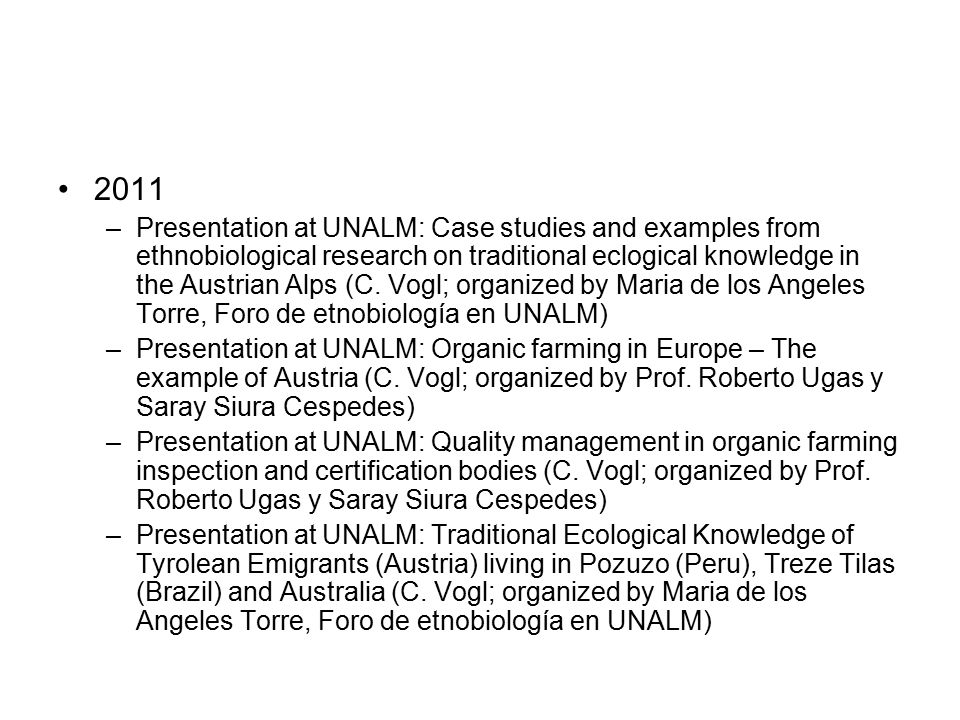 • 2011

– Presentation at UNALM: Case studies and examples from ethnobiological research on traditional eclogical knowledge in the Austrian Alps (C. Vogl; organized by Maria de los Angeles Torre, Foro de etnobiología en UNALM)

– Presentation at UNALM: Organic farming in Europe – The example of Austria (C. Vogl; organized by Prof. Roberto Ugas y Saray Siura Cespedes)

– Presentation at UNALM: Quality management in organic farming inspection and certification bodies (C. Vogl; organized by Prof. Roberto Ugas y Saray Siura Cespedes)

– Presentation at UNALM: Traditional Ecological Knowledge of Tyrolean Emigrants (Austria) living in Pozuzo (Peru), Treze Tilas (Brazil) and Australia (C. Vogl; organized by Maria de los Angeles Torre, Foro de etnobiología en UNALM)